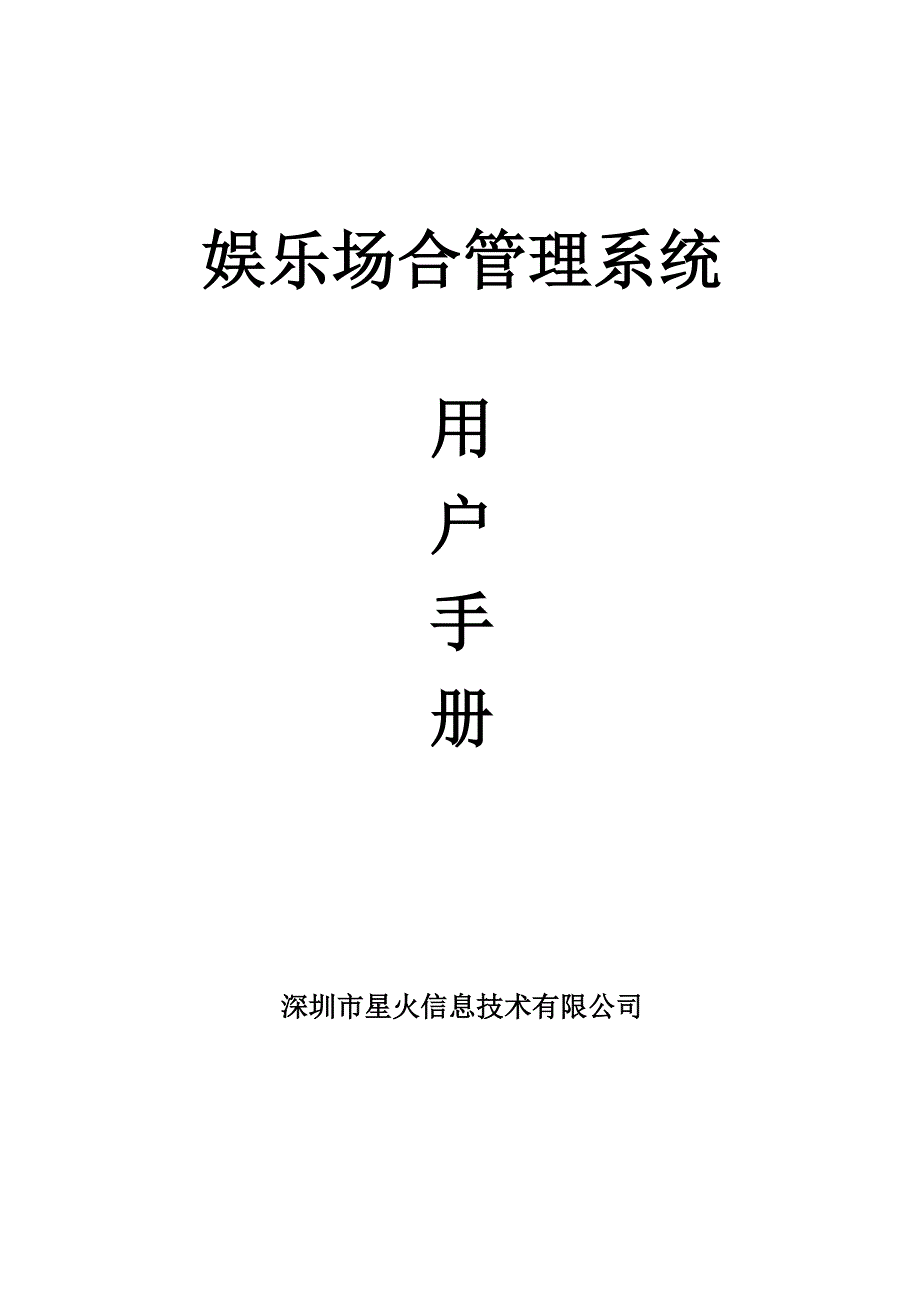 娱乐场合管理系统

用
户
手
册

深圳市星火信息技术有限公司